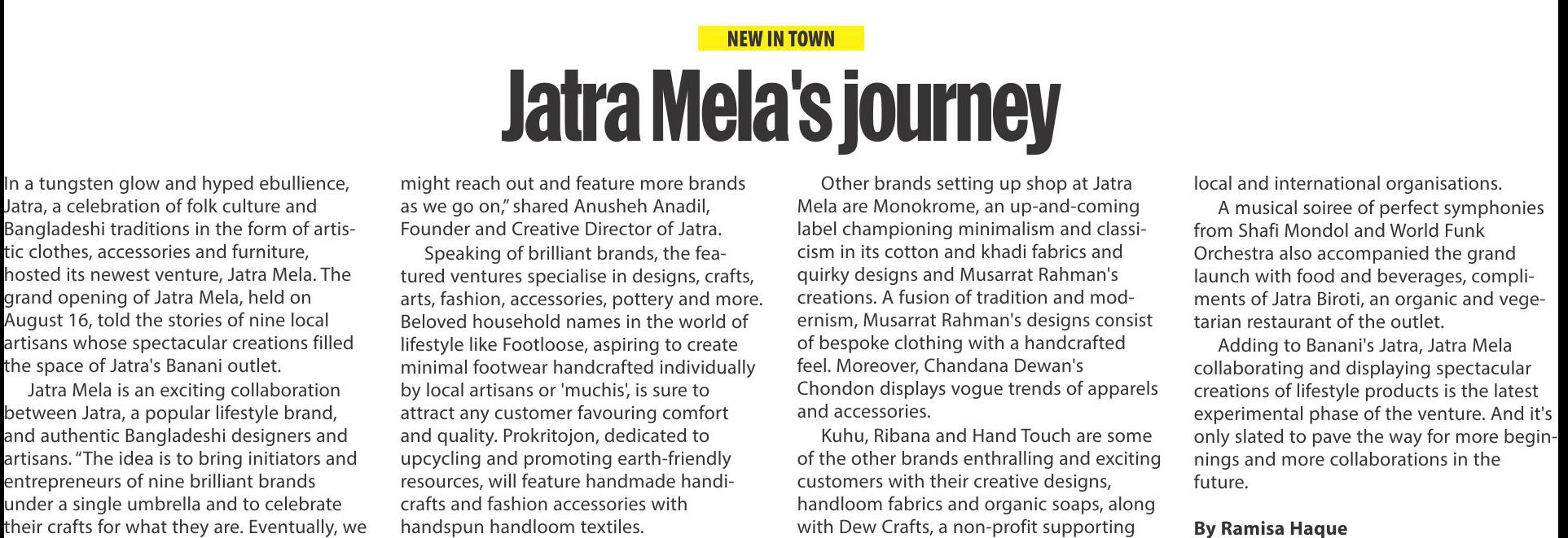 NEW IN TOWN

Jatra Mela's journey

In a tungsten glow and hyped ebullience, Jatra, a celebration of folk culture and Bangladeshi traditions in the form of artistic clothes, accessories and furniture, hosted its newest venture, Jatra Mela. The grand opening of Jatra Mela, held on August 16, told the stories of nine local artisans whose spectacular creations filled the space of Jatra's Banani outlet.

Jatra Mela is an exciting collaboration between Jatra, a popular lifestyle brand, and authentic Bangladeshi designers and artisans. "The idea is to bring initiators and entrepreneurs of nine brilliant brands under a single umbrella and to celebrate their crafts for what they are. Eventually, we might reach out and feature more brands as we go on," shared Anusheh Anadil, Founder and Creative Director of Jatra.

Speaking of brilliant brands, the featured ventures specialise in designs, crafts, arts, fashion, accessories, pottery and more. Beloved household names in the world of lifestyle like Footloose, aspiring to create minimal footwear handcrafted individually by local artisans or 'muchis', is sure to attract any customer favouring comfort and quality. Prokritojon, dedicated to upcycling and promoting earth-friendly resources, will feature handmade handicrafts and fashion accessories with handspun handloom textiles.

Other brands setting up shop at Jatra Mela are Monokrome, an up-and-coming label championing minimalism and classicism in its cotton and khadi fabrics and quirky designs and Musarrat Rahman's creations. A fusion of tradition and modernism, Musarrat Rahman's designs consist of bespoke clothing with a handcrafted feel. Moreover, Chandana Dewan's Chondon displays vogue trends of apparels and accessories.

Kuhu, Ribana and Hand Touch are some of the other brands enthralling and exciting customers with their creative designs, handloom fabrics and organic soaps, along with Dew Crafts, a non-profit supporting local and international organisations.

A musical soiree of perfect symphonies from Shafi Mondol and World Funk Orchestra also accompanied the grand launch with food and beverages, compliments of Jatra Biroti, an organic and vegetarian restaurant of the outlet.

Adding to Banani's Jatra, Jatra Mela collaborating and displaying spectacular creations of lifestyle products is the latest experimental phase of the venture. And it's only slated to pave the way for more beginnings and more collaborations in the future.

By Ramisa Haque